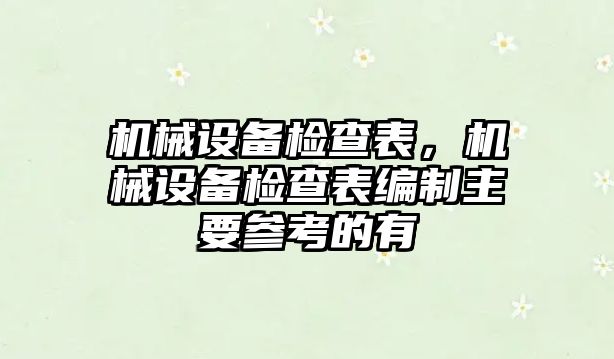 机械设备检查表，机械设备检查表编制主要参考的有